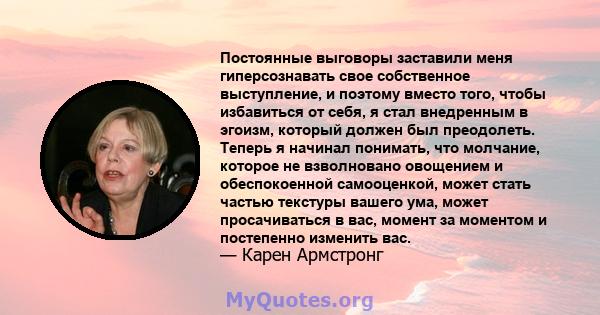 Постоянные выговоры заставили меня гиперсознавать свое собственное выступление, и поэтому вместо того, чтобы избавиться от себя, я стал внедренным в эгоизм, который должен был преодолеть. Теперь я начинал понимать, что молчание, которое не взволновано овощением и обеспокоенной самооценкой, может стать частью текстуры вашего ума, может просачиваться в вас, момент за моментом и постепенно изменить вас.
— Карен Армстронг

MyQuotes.org